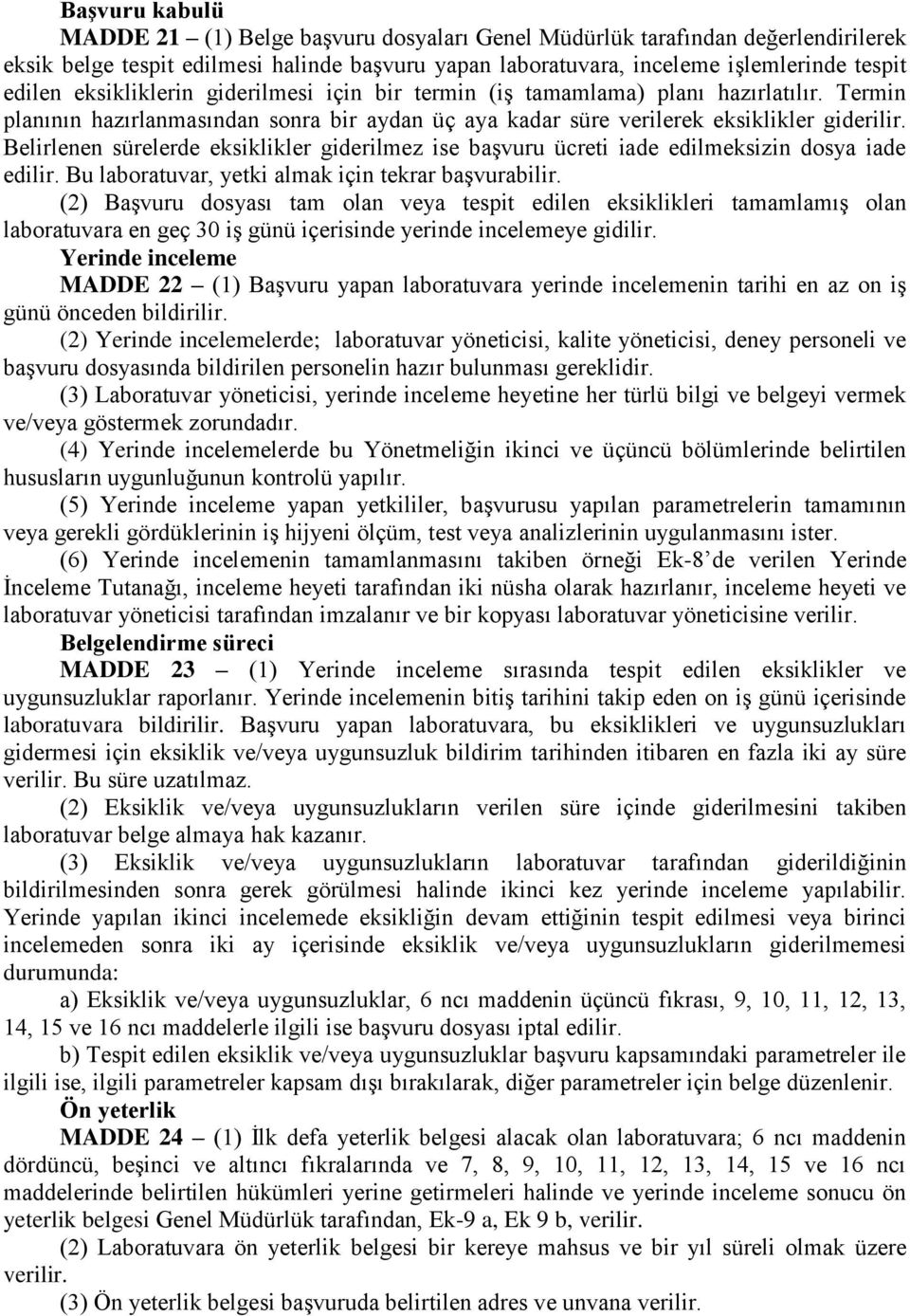 Başvuru kabulü

MADDE 21 – (1) Belge başvuru dosyaları Genel Müdürlük tarafından değerlendirilerek eksik belge tespit edilmesi halinde başvuru yapan laboratuvara, inceleme işlemlerinde tespit edilen eksikliklerin giderilmesi için bir termin (iş tamamlama) planı hazırlatılır. Termin planının hazırlanmasından sonra bir aydan üç aya kadar süre verilerek eksiklikler giderilir. Belirlenen sürelerde eksiklikler giderilmez ise başvuru ücreti iade edilmeksizin dosya iade edilir. Bu laboratuvar, yetki almak için tekrar başvurabilir.

(2) Başvuru dosyası tam olan veya tespit edilen eksiklikleri tamamlamış olan laboratuvara en geç 30 iş günü içerisinde yerinde incelemeye gidilir.

Yerinde inceleme

MADDE 22 – (1) Başvuru yapan laboratuvara yerinde incelemenin tarihi en az on iş günü önceden bildirilir.

(2) Yerinde incelemelerde; laboratuvar yöneticisi, kalite yöneticisi, deney personeli ve başvuru dosyasında bildirilen personelin hazır bulunması gereklidir.

(3) Laboratuvar yöneticisi, yerinde inceleme heyetine her türlü bilgi ve belgeyi vermek ve/veya göstermek zorundadır.

(4) Yerinde incelemelerde bu Yönetmeliğin ikinci ve üçüncü bölümlerinde belirtilen hususların uygunluğunun kontrolü yapılır.

(5) Yerinde inceleme yapan yetkililer, başvurusu yapılan parametrelerin tamamının veya gerekli gördüklerinin iş hijyeni ölçüm, test veya analizlerinin uygulanmasını ister.

(6) Yerinde incelemenin tamamlanmasını takiben örneği Ek-8’de verilen Yerinde İnceleme Tutanağı, inceleme heyeti tarafından iki nüsha olarak hazırlanır, inceleme heyeti ve laboratuvar yöneticisi tarafından imzalanır ve bir kopyası laboratuvar yöneticisine verilir.

Belgelendirme süreci

MADDE 23 – (1) Yerinde inceleme sırasında tespit edilen eksiklikler ve uygunsuzluklar raporlanır. Yerinde incelemenin bitiş tarihini takip eden on iş günü içerisinde laboratuvara bildirilir. Başvuru yapan laboratuvara, bu eksiklikleri ve uygunsuzlukları gidermesi için eksiklik ve/veya uygunsuzluk bildirim tarihinden itibaren en fazla iki ay süre verilir. Bu süre uzatılmaz.

(2) Eksiklik ve/veya uygunsuzlukların verilen süre içinde giderilmesini takiben laboratuvar belge almaya hak kazanır.

(3) Eksiklik ve/veya uygunsuzlukların laboratuvar tarafından giderildiğinin bildirilmesinden sonra gerek görülmesi halinde ikinci kez yerinde inceleme yapılabilir. Yerinde yapılan ikinci incelemede eksikliğin devam ettiğinin tespit edilmesi veya birinci incelemeden sonra iki ay içerisinde eksiklik ve/veya uygunsuzlukların giderilmemesi durumunda:

a) Eksiklik ve/veya uygunsuzluklar, 6 ncı maddenin üçüncü fıkrası, 9, 10, 11, 12, 13, 14, 15 ve 16 ncı maddelerle ilgili ise başvuru dosyası iptal edilir.

b) Tespit edilen eksiklik ve/veya uygunsuzluklar başvuru kapsamındaki parametreler ile ilgili ise, ilgili parametreler kapsam dışı bırakılarak, diğer parametreler için belge düzenlenir.

Ön yeterlik

MADDE 24 – (1) İlk defa yeterlik belgesi alacak olan laboratuvara; 6 ncı maddenin dördüncü, beşinci ve altıncı fıkralarında ve 7, 8, 9, 10, 11, 12, 13, 14, 15 ve 16 ncı maddelerinde belirtilen hükümleri yerine getirmeleri halinde ve yerinde inceleme sonucu ön yeterlik belgesi Genel Müdürlük tarafından, Ek-9 a, Ek 9 b, verilir.

(2) Laboratuvara ön yeterlik belgesi bir kereye mahsus ve bir yıl süreli olarak verilir.

(3) Ön yeterlik belgesi başvuruda belirtilen adres ve unvana verilir.